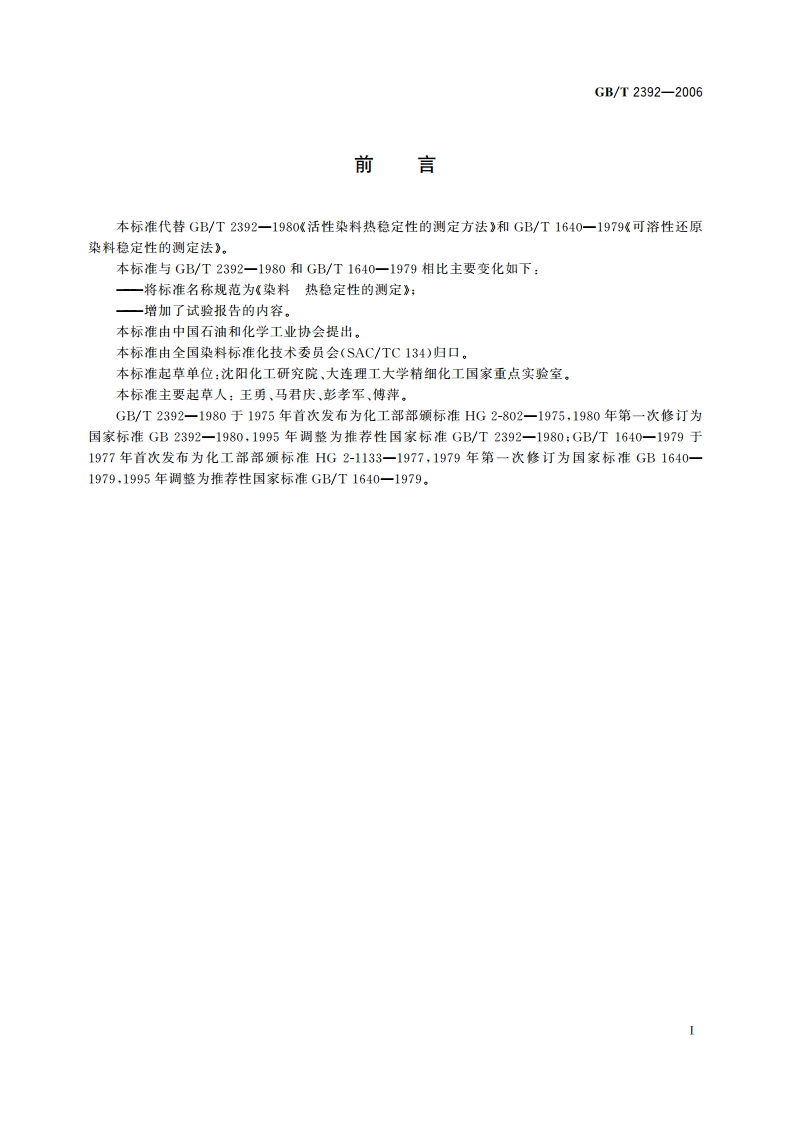 GB/T 2392—2006

前　言

本标准代替 GB/T 2392—1980《活性染料热稳定性的测定方法》和 GB/T 1640—1979《可溶性还原染料稳定性的测定法》。

本标准与 GB/T 2392—1980 和 GB/T 1640—1979 相比主要变化如下：

——将标准名称规范为《染料　热稳定性的测定》；

——增加了试验报告的内容。

本标准由中国石油和化学工业协会提出。

本标准由全国染料标准化技术委员会(SAC/TC 134)归口。

本标准起草单位：沈阳化工研究院、大连理工大学精细化工国家重点实验室。

本标准主要起草人：王勇、马君庆、彭孝军、傅萍。

GB/T 2392—1980 于 1975 年首次发布为化工部部颁标准 HG 2-802—1975，1980 年第一次修订为国家标准 GB 2392—1980，1995 年调整为推荐性国家标准 GB/T 2392—1980；GB/T 1640—1979 于 1977 年首次发布为化工部部颁标准 HG 2-1133—1977，1979 年第一次修订为国家标准 GB 1640—1979，1995 年调整为推荐性国家标准 GB/T 1640—1979。

I